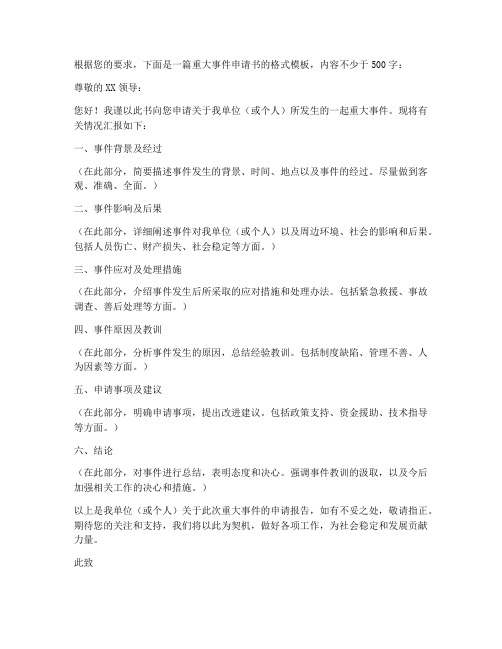 根据您的要求，下面是一篇重大事件申请书的格式模板，内容不少于500字：

尊敬的XX领导：

您好！我谨以此书向您申请关于我单位（或个人）所发生的一起重大事件。现将有关情况汇报如下：

一、事件背景及经过

（在此部分，简要描述事件发生的背景、时间、地点以及事件的经过。尽量做到客观、准确、全面。）

二、事件影响及后果

（在此部分，详细阐述事件对我单位（或个人）以及周边环境、社会的影响和后果。包括人员伤亡、财产损失、社会稳定等方面。）

三、事件应对及处理措施

（在此部分，介绍事件发生后所采取的应对措施和处理办法。包括紧急救援、事故调查、善后处理等方面。）

四、事件原因及教训

（在此部分，分析事件发生的原因，总结经验教训。包括制度缺陷、管理不善、人为因素等方面。）

五、申请事项及建议

（在此部分，明确申请事项，提出改进建议。包括政策支持、资金援助、技术指导等方面。）

六、结论

（在此部分，对事件进行总结，表明态度和决心。强调事件教训的汲取，以及今后加强相关工作的决心和措施。）

以上是我单位（或个人）关于此次重大事件的申请报告，如有不妥之处，敬请指正。期待您的关注和支持，我们将以此为契机，做好各项工作，为社会稳定和发展贡献力量。

此致